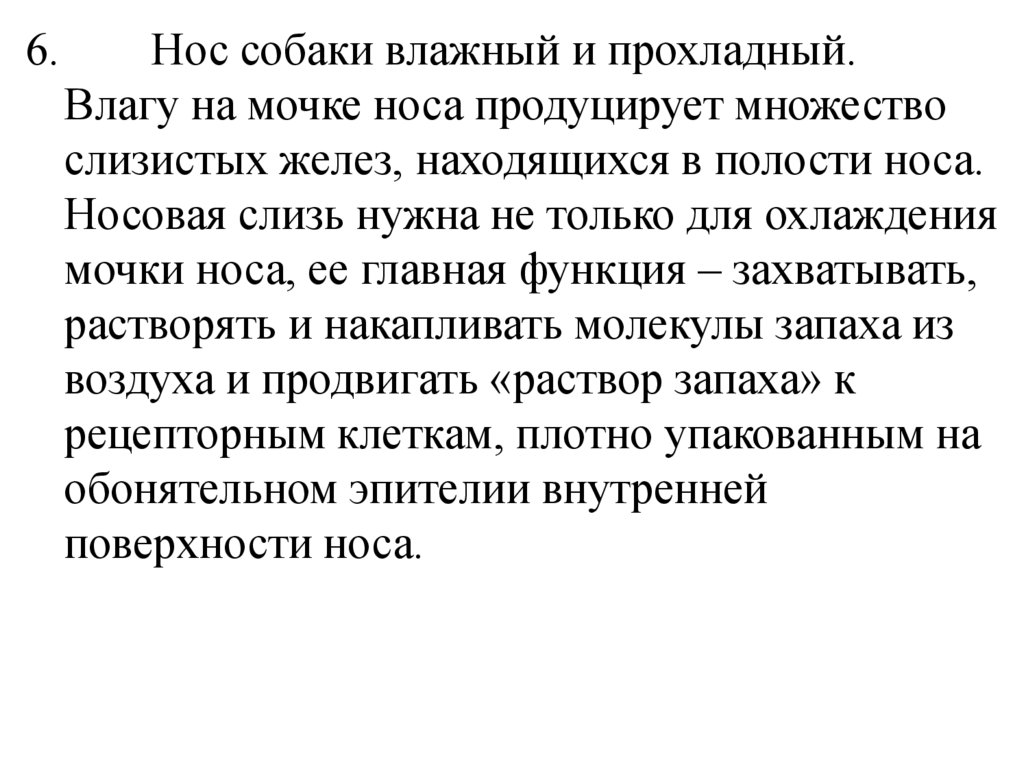 6. Нос собаки влажный и прохладный. Влагу на мочке носа продуцирует множество слизистых желез, находящихся в полости носа. Носовая слизь нужна не только для охлаждения мочки носа, ее главная функция – захватывать, растворять и накапливать молекулы запаха из воздуха и продвигать «раствор запаха» к рецепторным клеткам, плотно упакованным на обонятельном эпителии внутренней поверхности носа.